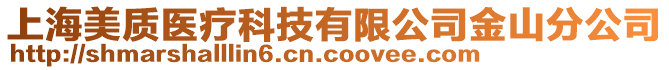 上海美质医疗科技有限公司金山分公司
http://shmarshalllin6.cn.coovee.com